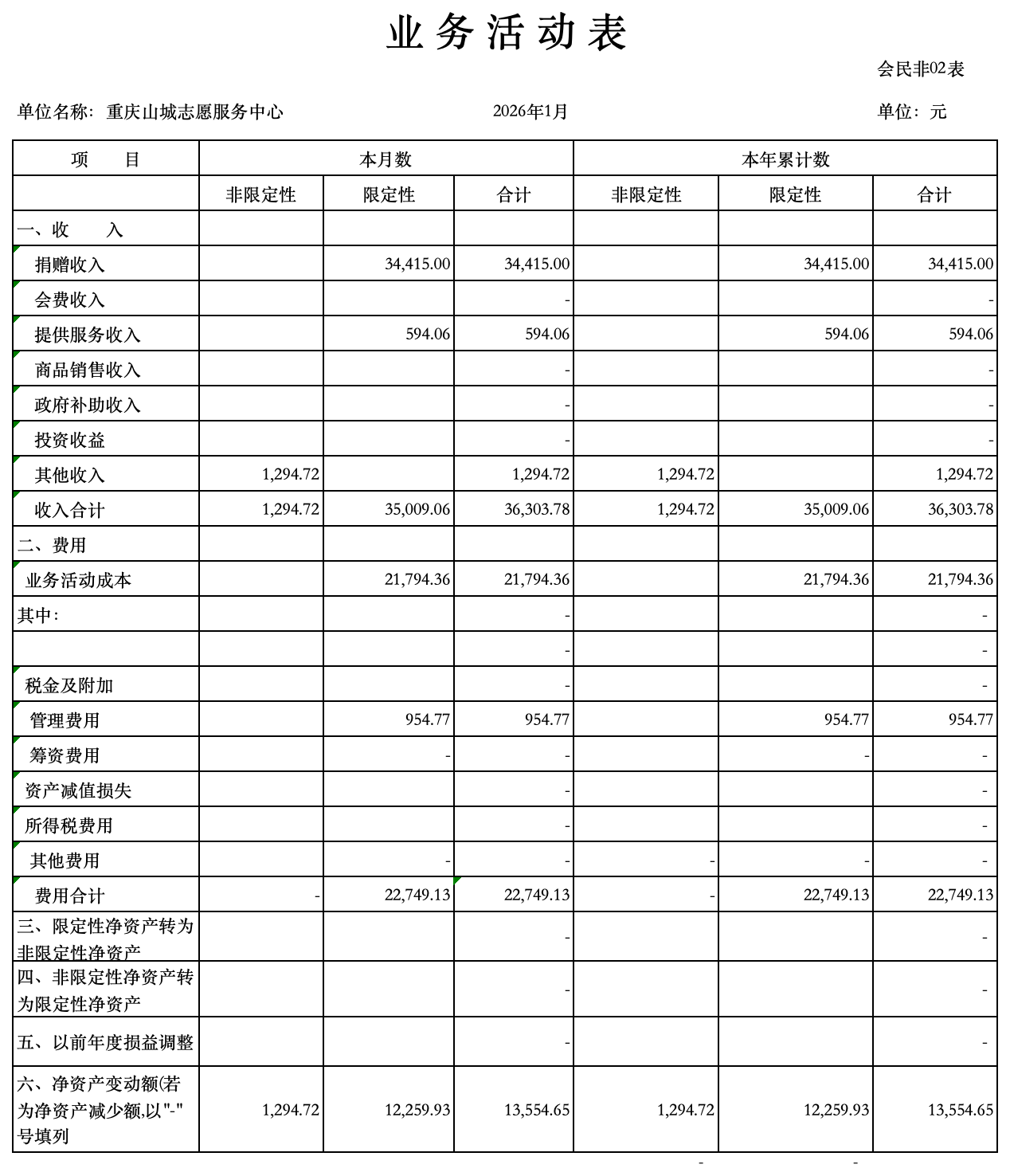 业务活动表

会民非02表

单位名称：重庆山城志愿服务中心　　2026年1月　　单位：元

| 项　　目 | 本月数 | | | 本年累计数 | | |
|---|---|---|---|---|---|---|
| | 非限定性 | 限定性 | 合计 | 非限定性 | 限定性 | 合计 |
| 一、收　　入 | | | | | | |
| 捐赠收入 | | 34,415.00 | 34,415.00 | | 34,415.00 | 34,415.00 |
| 会费收入 | | | - | | | - |
| 提供服务收入 | | 594.06 | 594.06 | | 594.06 | 594.06 |
| 商品销售收入 | | | - | | | - |
| 政府补助收入 | | | - | | | - |
| 投资收益 | | | - | | | - |
| 其他收入 | 1,294.72 | | 1,294.72 | 1,294.72 | | 1,294.72 |
| 收入合计 | 1,294.72 | 35,009.06 | 36,303.78 | 1,294.72 | 35,009.06 | 36,303.78 |
| 二、费用 | | | | | | |
| 业务活动成本 | | 21,794.36 | 21,794.36 | | 21,794.36 | 21,794.36 |
| 其中： | | | - | | | - |
| | | | - | | | - |
| 税金及附加 | | | - | | | - |
| 管理费用 | | 954.77 | 954.77 | | 954.77 | 954.77 |
| 筹资费用 | | - | - | | - | - |
| 资产减值损失 | | | - | | | - |
| 所得税费用 | | | - | | | - |
| 其他费用 | | - | - | - | - | - |
| 费用合计 | - | 22,749.13 | 22,749.13 | - | 22,749.13 | 22,749.13 |
| 三、限定性净资产转为非限定性净资产 | | | - | | | - |
| 四、非限定性净资产转为限定性净资产 | | | - | | | - |
| 五、以前年度损益调整 | | | - | | | - |
| 六、净资产变动额(若为净资产减少额,以"-"号填列 | 1,294.72 | 12,259.93 | 13,554.65 | 1,294.72 | 12,259.93 | 13,554.65 |

-　-